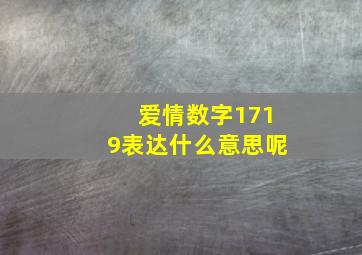 爱情数字1719表达什么意思呢